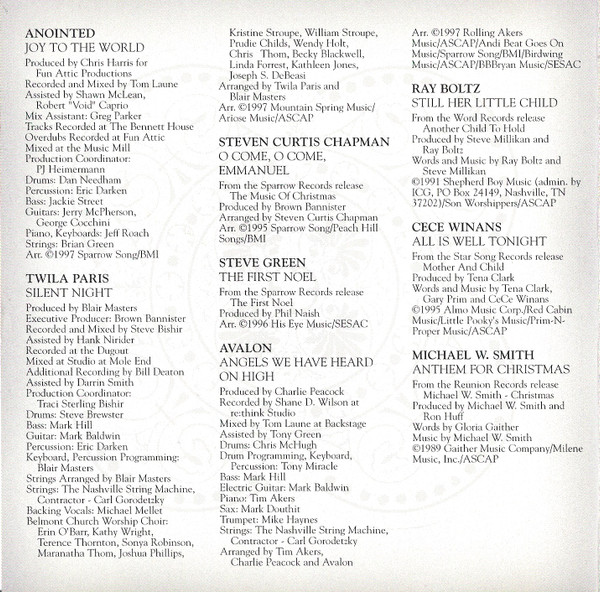 ANOINTED
JOY TO THE WORLD
Produced by Chris Harris for Fun Attic Productions
Recorded and Mixed by Tom Laune
Assisted by Shawn McLean, Robert "Void" Caprio
Mix Assistant: Greg Parker
Tracks Recorded at The Bennett House
Overdubs Recorded at Fun Attic
Mixed at the Music Mill
Production Coordinator: PJ Heimermann
Drums: Dan Needham
Percussion: Eric Darken
Bass: Jackie Street
Guitars: Jerry McPherson, George Cocchini
Piano, Keyboards: Jeff Roach
Strings: Brian Green
Arr. ©1997 Sparrow Song/BMI

TWILA PARIS
SILENT NIGHT
Produced by Blair Masters
Executive Producer: Brown Bannister
Recorded and Mixed by Steve Bishir
Assisted by Hank Nirider
Recorded at the Dugout
Mixed at Studio at Mole End
Additional Recording by Bill Deaton
Assisted by Darrin Smith
Production Coordinator: Traci Sterling Bishir
Drums: Steve Brewster
Bass: Mark Hill
Guitar: Mark Baldwin
Percussion: Eric Darken
Keyboard, Percussion Programming: Blair Masters
Strings Arranged by Blair Masters
Strings: The Nashville String Machine, Contractor - Carl Gorodetzky
Backing Vocals: Michael Mellet
Belmont Church Worship Choir: Erin O'Barr, Kathy Wright, Terence Thornton, Sonya Robinson, Maranatha Thom, Joshua Phillips, Kristine Stroupe, William Stroupe, Prudie Childs, Wendy Holt, Chris Thom, Becky Blackwell, Linda Forrest, Kathleen Jones, Joseph S. DeBeasi
Arranged by Twila Paris and Blair Masters
Arr. ©1997 Mountain Spring Music/ Ariose Music/ASCAP

STEVEN CURTIS CHAPMAN
O COME, O COME, EMMANUEL
From the Sparrow Records release The Music Of Christmas
Produced by Brown Bannister
Arranged by Steven Curtis Chapman
Arr. ©1995 Sparrow Song/Peach Hill Songs/BMI

STEVE GREEN
THE FIRST NOEL
From the Sparrow Records release The First Noel
Produced by Phil Naish
Arr. ©1996 His Eye Music/SESAC

AVALON
ANGELS WE HAVE HEARD ON HIGH
Produced by Charlie Peacock
Recorded by Shane D. Wilson at re:think Studio
Mixed by Tom Laune at Backstage
Assisted by Tony Green
Drums: Chris McHugh
Drum Programming, Keyboard, Percussion: Tony Miracle
Bass: Mark Hill
Electric Guitar: Mark Baldwin
Piano: Tim Akers
Sax: Mark Douthit
Trumpet: Mike Haynes
Strings: The Nashville String Machine, Contractor - Carl Gorodetzky
Arranged by Tim Akers, Charlie Peacock and Avalon
Arr. ©1997 Rolling Akers Music/ASCAP/Andi Beat Goes On Music/Sparrow Song/BMI/Birdwing Music/ASCAP/BBBryan Music/SESAC

RAY BOLTZ
STILL HER LITTLE CHILD
From the Word Records release Another Child To Hold
Produced by Steve Millikan and Ray Boltz
Words and Music by Ray Boltz and Steve Millikan
©1991 Shepherd Boy Music (admin. by ICG, PO Box 24149, Nashville, TN 37202)/Son Worshippers/ASCAP

CECE WINANS
ALL IS WELL TONIGHT
From the Star Song Records release Mother And Child
Produced by Tena Clark
Words and Music by Tena Clark, Gary Prim and CeCe Winans
©1995 Almo Music Corp./Red Cabin Music/Little Pooky's Music/Prim-N-Proper Music/ASCAP

MICHAEL W. SMITH
ANTHEM FOR CHRISTMAS
From the Reunion Records release Michael W. Smith - Christmas
Produced by Michael W. Smith and Ron Huff
Words by Gloria Gaither
Music by Michael W. Smith
©1989 Gaither Music Company/Milene Music, Inc./ASCAP